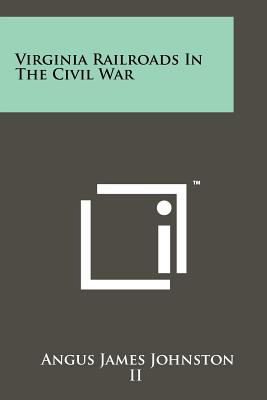 Virginia Railroads In The Civil War

™

Angus James Johnston II